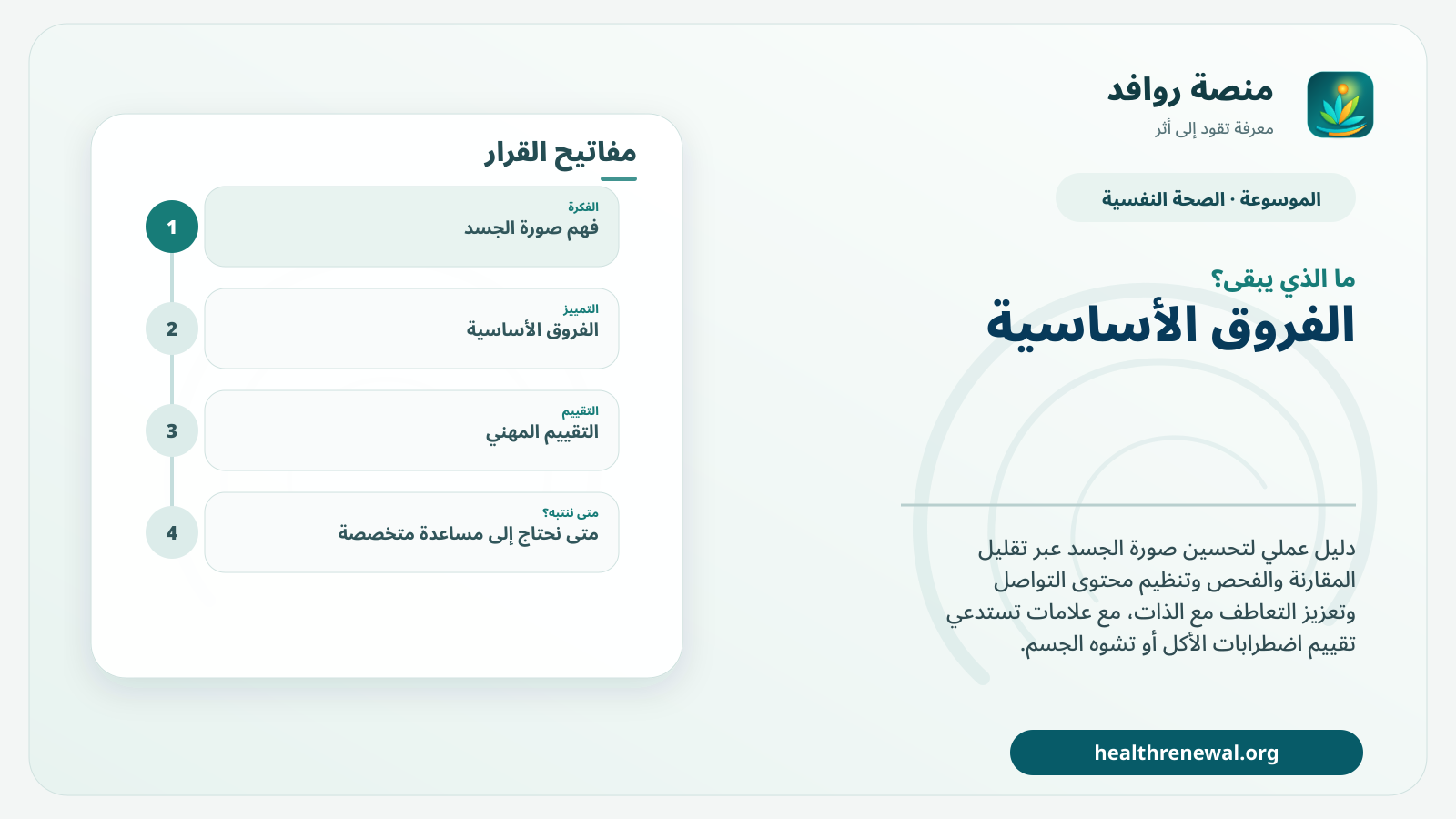 منصة روافد
معرفة تقود إلى أثر

الموسوعة · الصحة النفسية

ما الذي يبقى؟
الفروق الأساسية

دليل عملي لتحسين صورة الجسد عبر تقليل المقارنة والفحص وتنظيم محتوى التواصل وتعزيز التعاطف مع الذات، مع علامات تستدعي تقييم اضطرابات الأكل أو تشوه الجسم.

healthrenewal.org

مفاتيح القرار

1
الفكرة
فهم صورة الجسد

2
التمييز
الفروق الأساسية

3
التقييم
التقييم المهني

4
متى ننتبه؟
متى نحتاج إلى مساعدة متخصصة